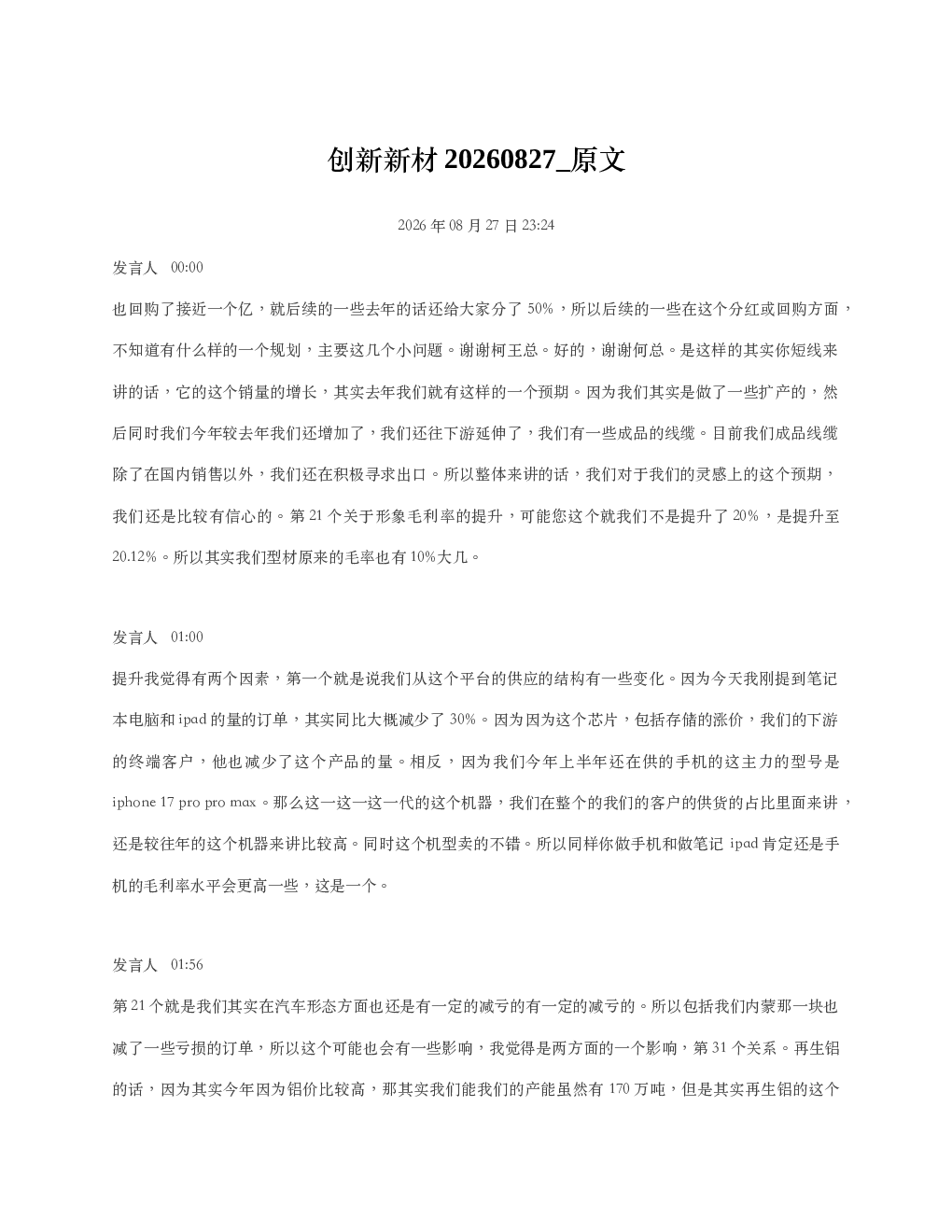 创新新材 20260827_原文

2026 年 08 月 27 日 23:24

发言人 00:00

也回购了接近一个亿，就后续的一些去年的话还给大家分了 50%，所以后续的一些在这个分红或回购方面，不知道有什么样的一个规划，主要这几个小问题。谢谢柯王总。好的，谢谢何总。是这样的其实你短线来讲的话，它的这个销量的增长，其实去年我们就有这样的一个预期。因为我们其实是做了一些扩产的，然后同时我们今年较去年我们还增加了，我们还往下游延伸了，我们有一些成品的线缆。目前我们成品线缆除了在国内销售以外，我们还在积极寻求出口。所以整体来讲的话，我们对于我们的灵感上的这个预期，我们还是比较有信心的。第 21 个关于形象毛利率的提升，可能您这个就我们不是提升了 20%，是提升至 20.12%。所以其实我们型材原来的毛率也有 10%大几。

发言人 01:00

提升我觉得有两个因素，第一个就是说我们从这个平台的供应的结构有一些变化。因为今天我刚提到笔记本电脑和 ipad 的量的订单，其实同比大概减少了 30%。因为因为这个芯片，包括存储的涨价，我们的下游的终端客户，他也减少了这个产品的量。相反，因为我们今年上半年还在供的手机的这主力的型号是 iphone 17 pro pro max。那么这一这一这一代的这个机器，我们在整个的我们的客户的供货的占比里面来讲，还是较往年的这个机器来讲比较高。同时这个机型卖的不错。所以同样你做手机和做笔记 ipad 肯定还是手机的毛利率水平会更高一些，这是一个。

发言人 01:56

第 21 个就是我们其实在汽车形态方面也还是有一定的减亏的有一定的减亏的。所以包括我们内蒙那一块也减了一些亏损的订单，所以这个可能也会有一些影响，我觉得是两方面的一个影响，第 31 个关系。再生铝的话，因为其实今年因为铝价比较高，那其实我们能我们的产能虽然有 170 万吨，但是其实再生铝的这个